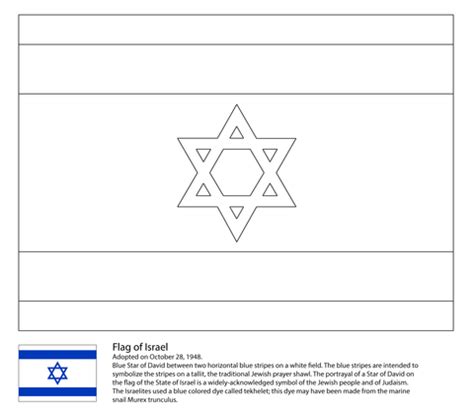 Flag of Israel

Adopted on October 28, 1948.

Blue Star of David between two horizontal blue stripes on a white field. The blue stripes are intended to symbolize the stripes on a tallit, the traditional Jewish prayer shawl. The portrayal of a Star of David on the flag of the State of Israel is a widely-acknowledged symbol of the Jewish people and of Judaism. The Israelites used a blue colored dye called tekhelet; this dye may have been made from the marine snail Murex trunculus.